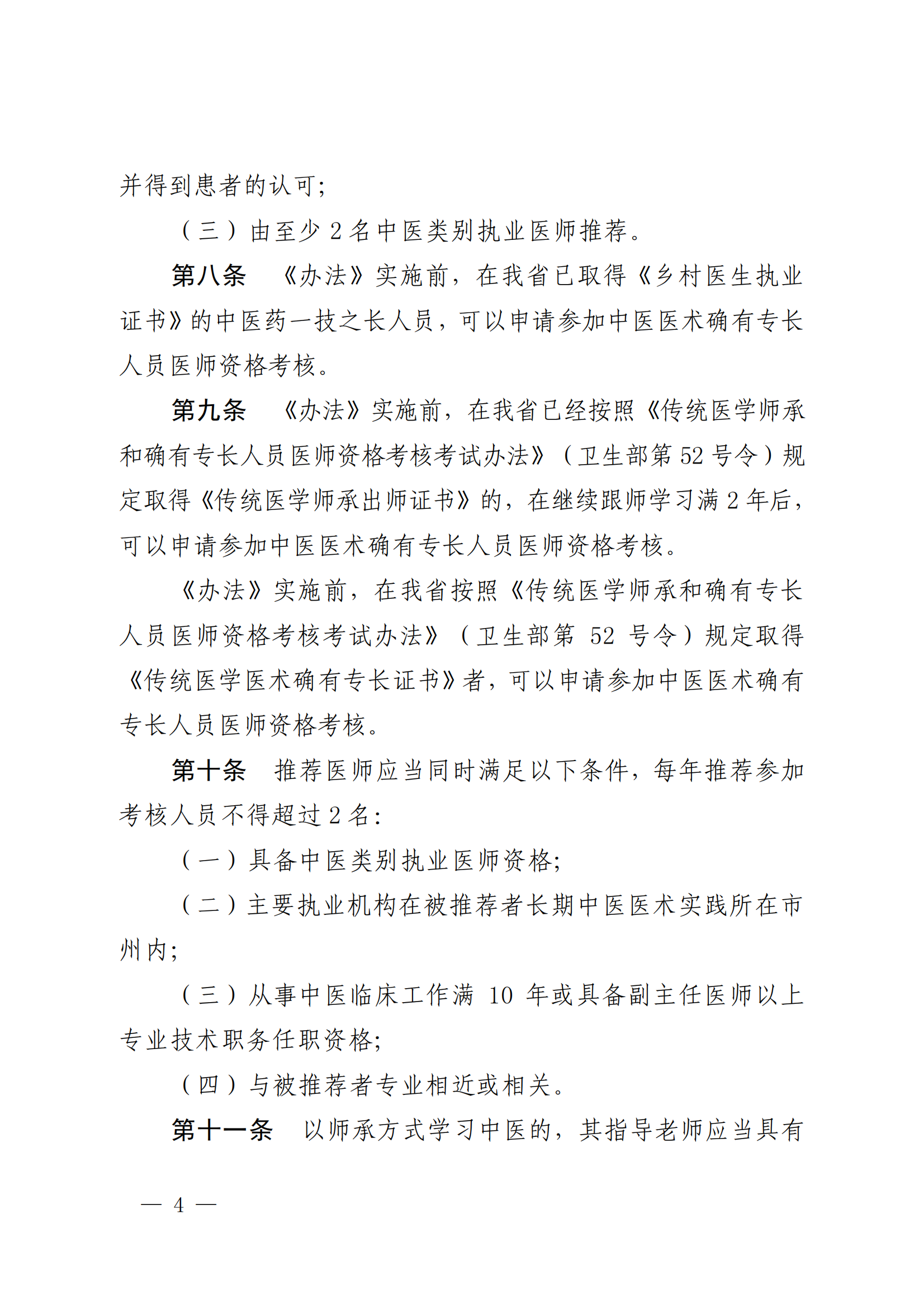 并得到患者的认可；

（三）由至少 2 名中医类别执业医师推荐。

第八条　《办法》实施前，在我省已取得《乡村医生执业证书》的中医药一技之长人员，可以申请参加中医医术确有专长人员医师资格考核。

第九条　《办法》实施前，在我省已经按照《传统医学师承和确有专长人员医师资格考核考试办法》（卫生部第 52 号令）规定取得《传统医学师承出师证书》的，在继续跟师学习满 2 年后，可以申请参加中医医术确有专长人员医师资格考核。

《办法》实施前，在我省按照《传统医学师承和确有专长人员医师资格考核考试办法》（卫生部第 52 号令）规定取得《传统医学医术确有专长证书》者，可以申请参加中医医术确有专长人员医师资格考核。

第十条　推荐医师应当同时满足以下条件，每年推荐参加考核人员不得超过 2 名：

（一）具备中医类别执业医师资格；

（二）主要执业机构在被推荐者长期中医医术实践所在市州内；

（三）从事中医临床工作满 10 年或具备副主任医师以上专业技术职务任职资格；

（四）与被推荐者专业相近或相关。

第十一条　以师承方式学习中医的，其指导老师应当具有

— 4 —